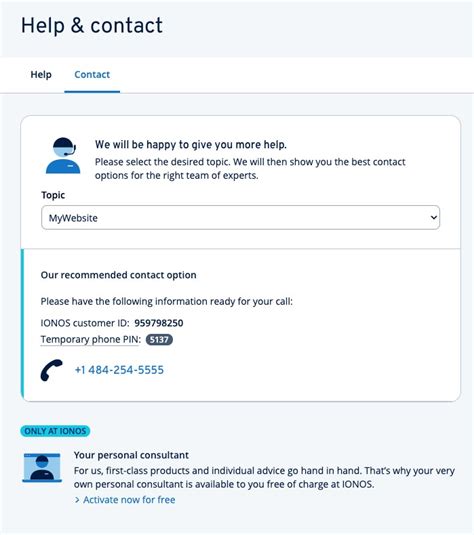 Help & contact

Help Contact

We will be happy to give you more help.
Please select the desired topic. We will then show you the best contact options for the right team of experts.

Topic
MyWebsite

Our recommended contact option

Please have the following information ready for your call:

IONOS customer ID: 959798250
Temporary phone PIN: 5137

+1 484-254-5555

ONLY AT IONOS

Your personal consultant
For us, first-class products and individual advice go hand in hand. That's why your very own personal consultant is available to you free of charge at IONOS.
> Activate now for free